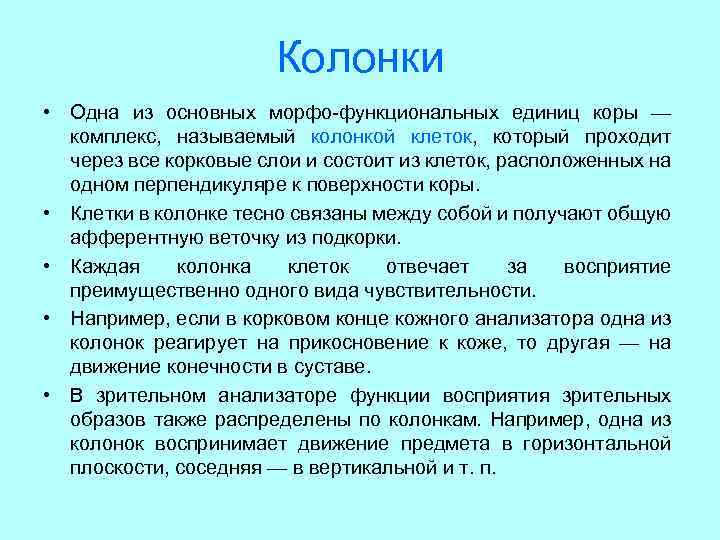 Колонки

• Одна из основных морфо-функциональных единиц коры — комплекс, называемый колонкой клеток, который проходит через все корковые слои и состоит из клеток, расположенных на одном перпендикуляре к поверхности коры.

• Клетки в колонке тесно связаны между собой и получают общую афферентную веточку из подкорки.

• Каждая колонка клеток отвечает за восприятие преимущественно одного вида чувствительности.

• Например, если в корковом конце кожного анализатора одна из колонок реагирует на прикосновение к коже, то другая — на движение конечности в суставе.

• В зрительном анализаторе функции восприятия зрительных образов также распределены по колонкам. Например, одна из колонок воспринимает движение предмета в горизонтальной плоскости, соседняя — в вертикальной и т. п.